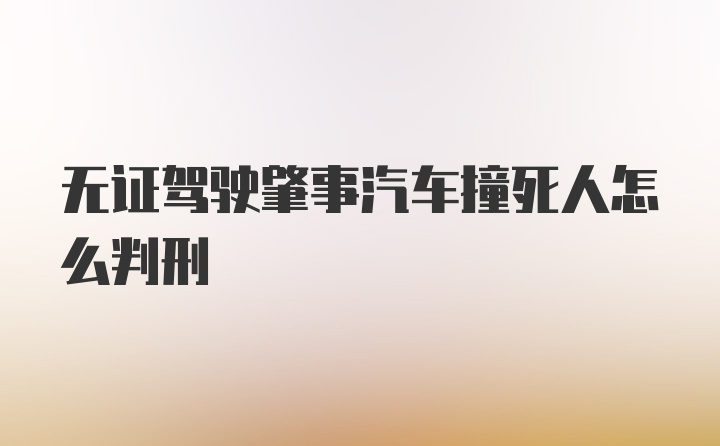 无证驾驶肇事汽车撞死人怎么判刑